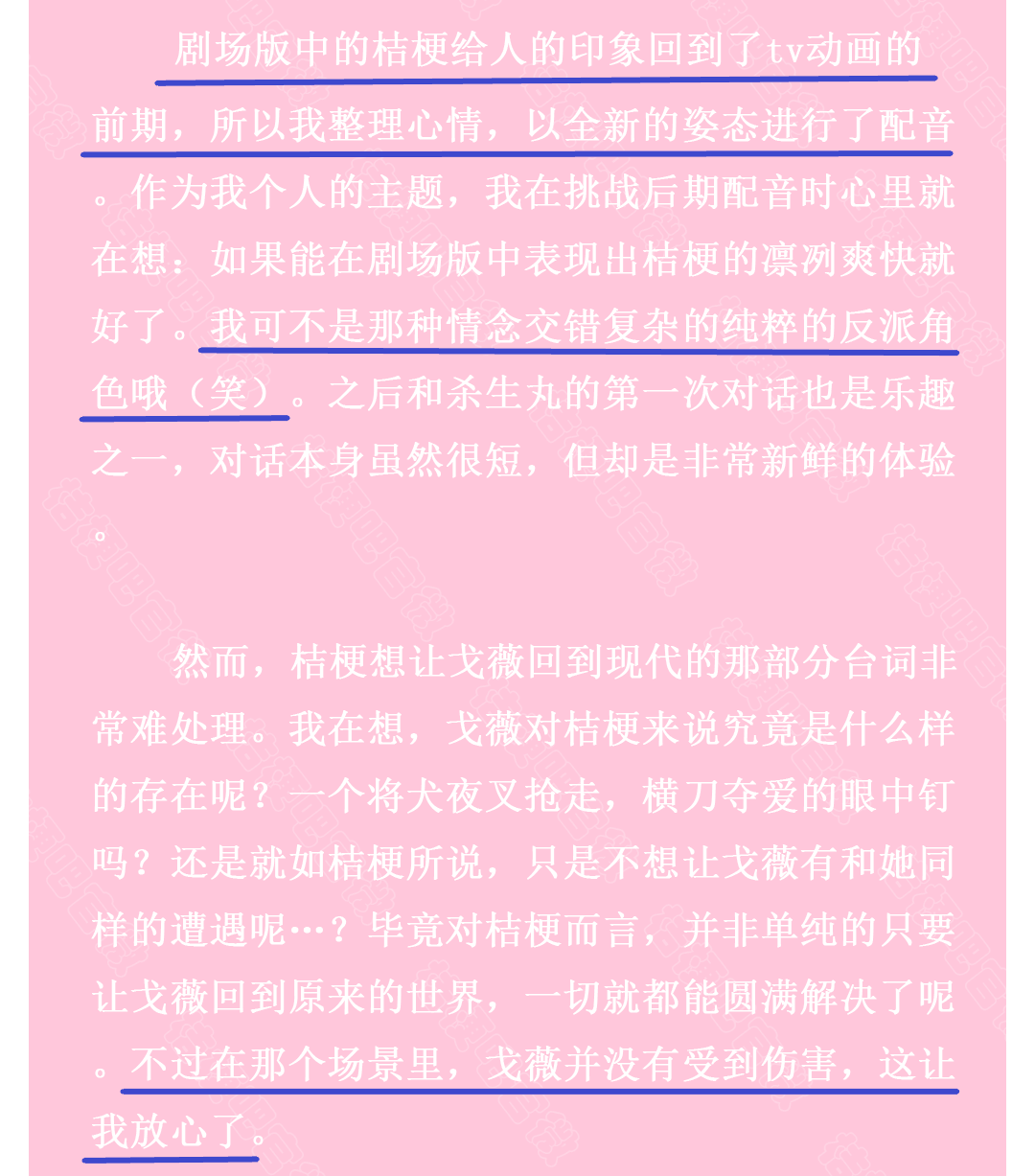 剧场版中的桔梗给人的印象回到了tv动画的前期，所以我整理心情，以全新的姿态进行了配音。作为我个人的主题，我在挑战后期配音时心里就在想：如果能在剧场版中表现出桔梗的凛冽爽快就好了。我可不是那种情念交错复杂的纯粹的反派角色哦（笑）。之后和杀生丸的第一次对话也是乐趣之一，对话本身虽然很短，但却是非常新鲜的体验。

然而，桔梗想让戈薇回到现代的那部分台词非常难处理。我在想，戈薇对桔梗来说究竟是什么样的存在呢？一个将犬夜叉抢走，横刀夺爱的眼中钉吗？还是就如桔梗所说，只是不想让戈薇有和她同样的遭遇呢…？毕竟对桔梗而言，并非单纯的只要让戈薇回到原来的世界，一切就都能圆满解决了呢。不过在那个场景里，戈薇并没有受到伤害，这让我放心了。